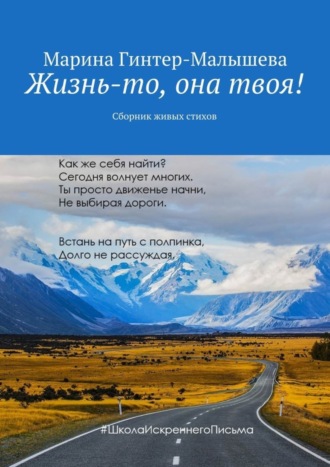 Марина Гинтер-Малышева
Жизнь-то, она твоя!

Сборник живых стихов

Как же себя найти?
Сегодня волнует многих.
Ты просто движенье начни,
Не выбирая дороги.

Встань на путь с полпинка,
Долго не рассуждая,

#ШколаИскреннегоПисьма